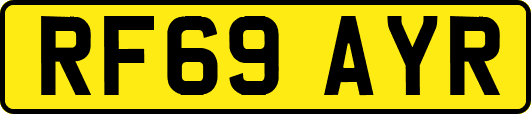 RF69 AYR